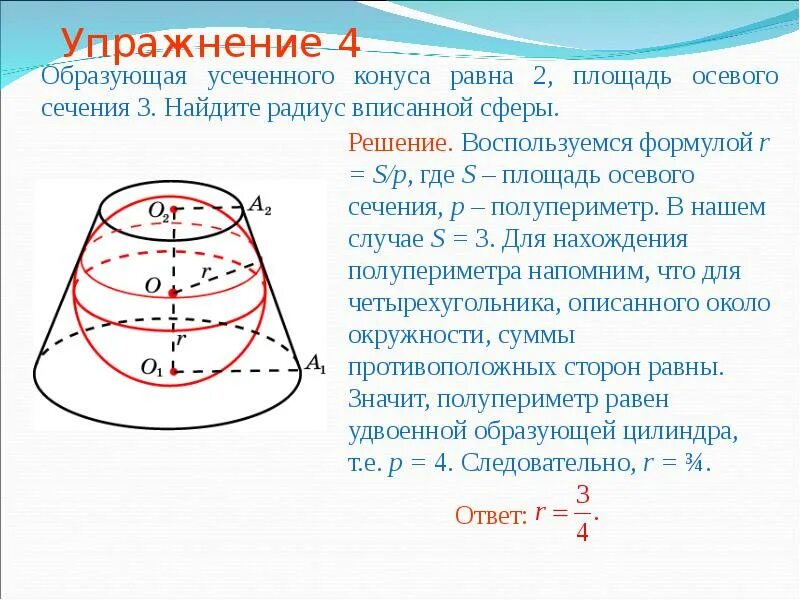 Упражнение 4

Образующая усеченного конуса равна 2, площадь осевого сечения 3. Найдите радиус вписанной сферы.

$O_2$ $A_2$ $O$ $r$ $r$ $O_1$ $A_1$

Решение. Воспользуемся формулой $r = S/p$, где $S$ – площадь осевого сечения, $p$ – полупериметр. В нашем случае $S = 3$. Для нахождения полупериметра напомним, что для четырехугольника, описанного около окружности, суммы противоположных сторон равны. Значит, полупериметр равен удвоенной образующей цилиндра, т.е. $p = 4$. Следовательно, $r = ¾$.

Ответ: $r = \frac{3}{4}$.